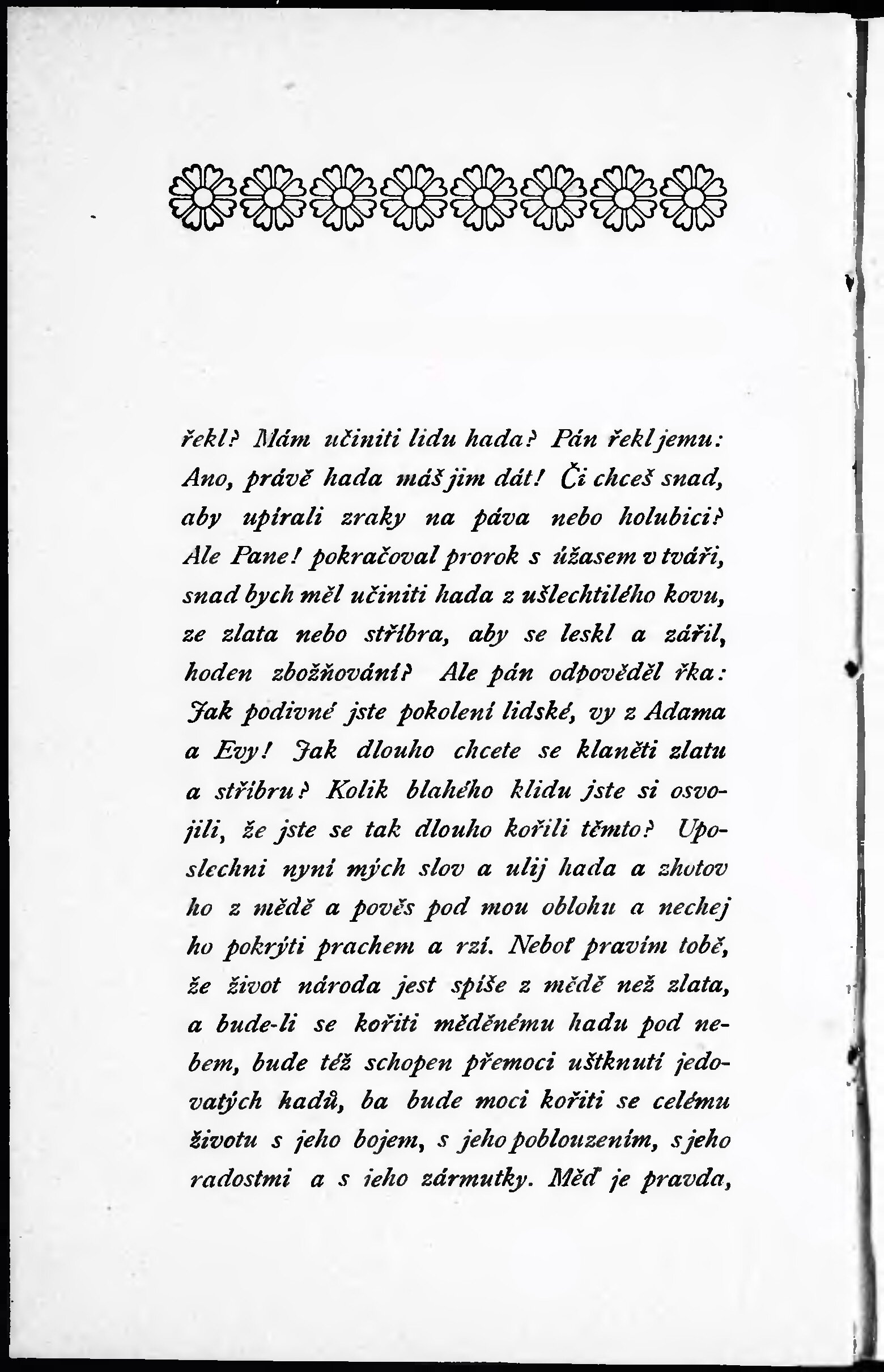 řekl? Mám učiniti lidu hada? Pán řekl jemu: Ano, právě hada máš jim dát! Či chceš snad, aby upírali zraky na páva nebo holubici? Ale Pane! pokračoval prorok s úžasem v tváři, snad bych měl učiniti hada z ušlechtilého kovu, ze zlata nebo stříbra, aby se leskl a zářil, hoden zbožňování? Ale pán odpověděl řka: Jak podivné jste pokolení lidské, vy z Adama a Evy! Jak dlouho chcete se klaněti zlatu a stříbru? Kolik blahého klidu jste si osvojili, že jste se tak dlouho kořili těmto? Uposlechni nyní mých slov a ulij hada a zhotov ho z mědě a pověs pod mou oblohu a nechej ho pokrýti prachem a rzí. Neboť pravím tobě, že život národa jest spíše z mědě než zlata, a bude-li se kořiti měděnému hadu pod nebem, bude též schopen přemoci uštknutí jedovatých hadů, ba bude moci kořiti se celému životu s jeho bojem, s jeho poblouzením, s jeho radostmi a s ieho zármutky. Měď je pravda,